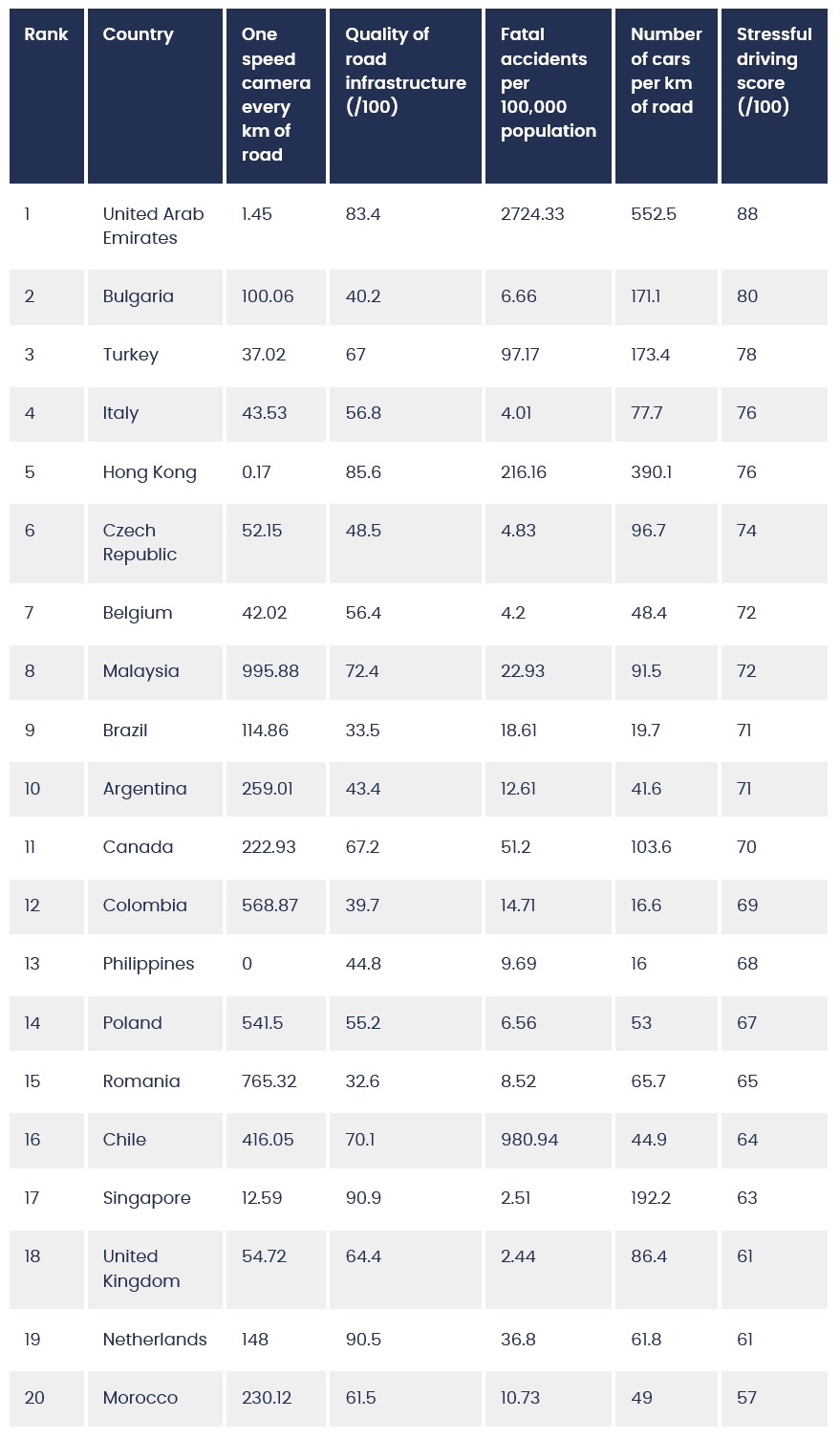 | Rank | Country | One speed camera every km of road | Quality of road infrastructure (/100) | Fatal accidents per 100,000 population | Number of cars per km of road | Stressful driving score (/100) |
|---|---|---|---|---|---|---|
| 1 | United Arab Emirates | 1.45 | 83.4 | 2724.33 | 552.5 | 88 |
| 2 | Bulgaria | 100.06 | 40.2 | 6.66 | 171.1 | 80 |
| 3 | Turkey | 37.02 | 67 | 97.17 | 173.4 | 78 |
| 4 | Italy | 43.53 | 56.8 | 4.01 | 77.7 | 76 |
| 5 | Hong Kong | 0.17 | 85.6 | 216.16 | 390.1 | 76 |
| 6 | Czech Republic | 52.15 | 48.5 | 4.83 | 96.7 | 74 |
| 7 | Belgium | 42.02 | 56.4 | 4.2 | 48.4 | 72 |
| 8 | Malaysia | 995.88 | 72.4 | 22.93 | 91.5 | 72 |
| 9 | Brazil | 114.86 | 33.5 | 18.61 | 19.7 | 71 |
| 10 | Argentina | 259.01 | 43.4 | 12.61 | 41.6 | 71 |
| 11 | Canada | 222.93 | 67.2 | 51.2 | 103.6 | 70 |
| 12 | Colombia | 568.87 | 39.7 | 14.71 | 16.6 | 69 |
| 13 | Philippines | 0 | 44.8 | 9.69 | 16 | 68 |
| 14 | Poland | 541.5 | 55.2 | 6.56 | 53 | 67 |
| 15 | Romania | 765.32 | 32.6 | 8.52 | 65.7 | 65 |
| 16 | Chile | 416.05 | 70.1 | 980.94 | 44.9 | 64 |
| 17 | Singapore | 12.59 | 90.9 | 2.51 | 192.2 | 63 |
| 18 | United Kingdom | 54.72 | 64.4 | 2.44 | 86.4 | 61 |
| 19 | Netherlands | 148 | 90.5 | 36.8 | 61.8 | 61 |
| 20 | Morocco | 230.12 | 61.5 | 10.73 | 49 | 57 |